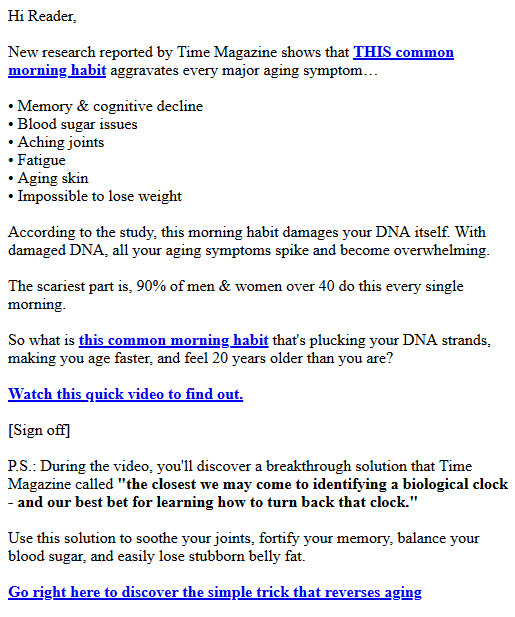 Hi Reader,

New research reported by Time Magazine shows that THIS common morning habit aggravates every major aging symptom…

• Memory & cognitive decline
• Blood sugar issues
• Aching joints
• Fatigue
• Aging skin
• Impossible to lose weight

According to the study, this morning habit damages your DNA itself. With damaged DNA, all your aging symptoms spike and become overwhelming.

The scariest part is, 90% of men & women over 40 do this every single morning.

So what is this common morning habit that's plucking your DNA strands, making you age faster, and feel 20 years older than you are?

Watch this quick video to find out.

[Sign off]

P.S.: During the video, you'll discover a breakthrough solution that Time Magazine called "the closest we may come to identifying a biological clock - and our best bet for learning how to turn back that clock."

Use this solution to soothe your joints, fortify your memory, balance your blood sugar, and easily lose stubborn belly fat.

Go right here to discover the simple trick that reverses aging